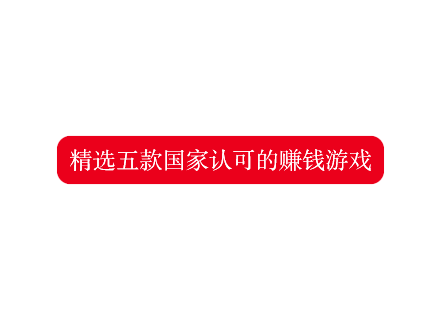 精选五款国家认可的赚钱游戏